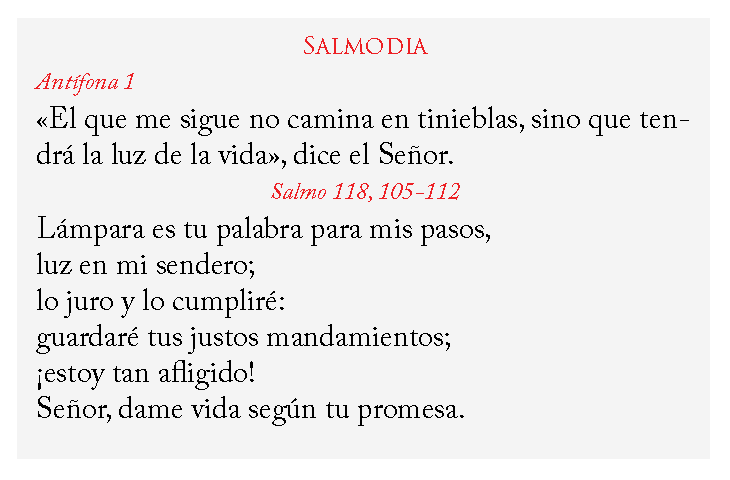 Salmodia

Antífona 1

«El que me sigue no camina en tinieblas, sino que tendrá la luz de la vida», dice el Señor.

Salmo 118, 105-112

Lámpara es tu palabra para mis pasos,
luz en mi sendero;
lo juro y lo cumpliré:
guardaré tus justos mandamientos;
¡estoy tan afligido!
Señor, dame vida según tu promesa.